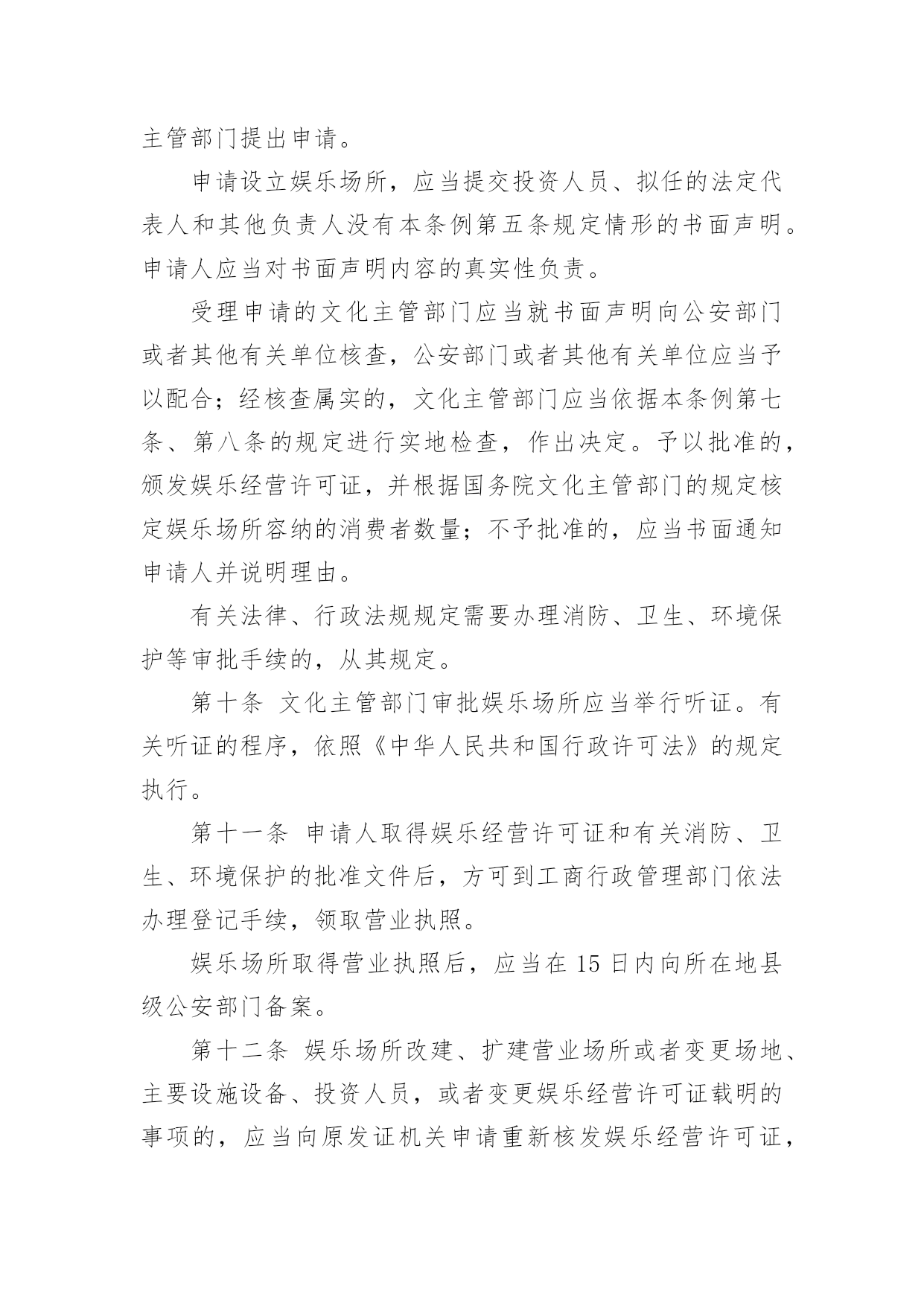 主管部门提出申请。

申请设立娱乐场所，应当提交投资人员、拟任的法定代表人和其他负责人没有本条例第五条规定情形的书面声明。申请人应当对书面声明内容的真实性负责。

受理申请的文化主管部门应当就书面声明向公安部门或者其他有关单位核查，公安部门或者其他有关单位应当予以配合；经核查属实的，文化主管部门应当依据本条例第七条、第八条的规定进行实地检查，作出决定。予以批准的，颁发娱乐经营许可证，并根据国务院文化主管部门的规定核定娱乐场所容纳的消费者数量；不予批准的，应当书面通知申请人并说明理由。

有关法律、行政法规规定需要办理消防、卫生、环境保护等审批手续的，从其规定。

第十条 文化主管部门审批娱乐场所应当举行听证。有关听证的程序，依照《中华人民共和国行政许可法》的规定执行。

第十一条 申请人取得娱乐经营许可证和有关消防、卫生、环境保护的批准文件后，方可到工商行政管理部门依法办理登记手续，领取营业执照。

娱乐场所取得营业执照后，应当在 15 日内向所在地县级公安部门备案。

第十二条 娱乐场所改建、扩建营业场所或者变更场地、主要设施设备、投资人员，或者变更娱乐经营许可证载明的事项的，应当向原发证机关申请重新核发娱乐经营许可证，